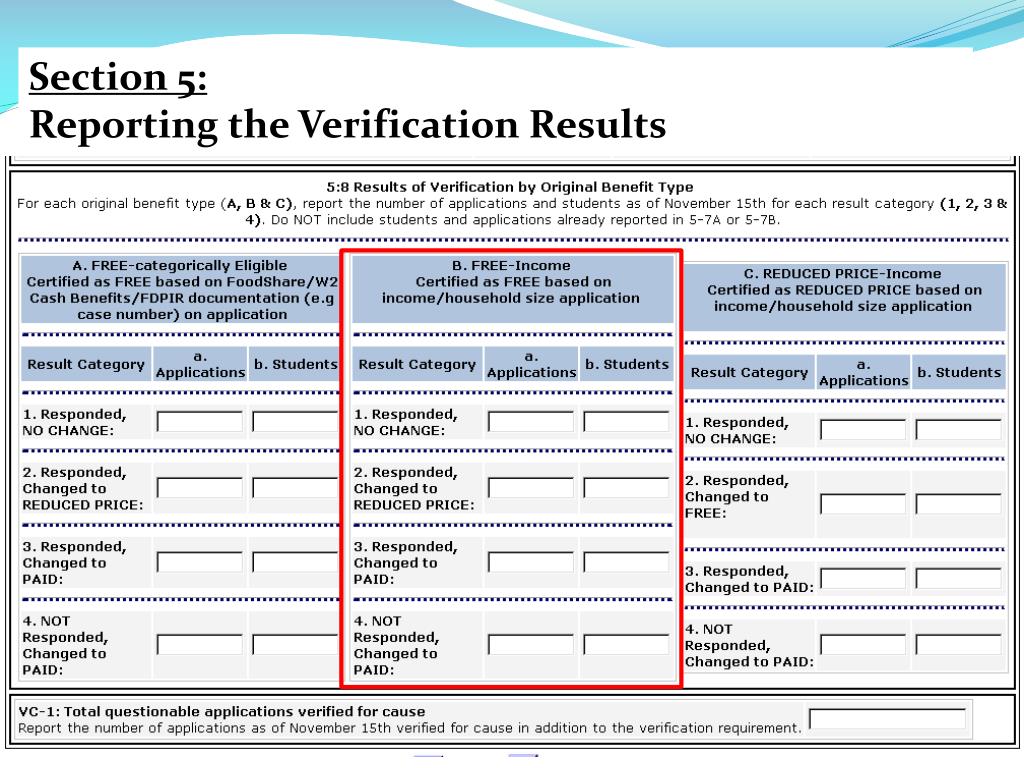 Section 5:
Reporting the Verification Results

5:8 Results of Verification by Original Benefit Type
For each original benefit type (A, B & C), report the number of applications and students as of November 15th for each result category (1, 2, 3 & 4). Do NOT include students and applications already reported in 5-7A or 5-7B.

A. FREE-categorically Eligible
Certified as FREE based on FoodShare/W2 Cash Benefits/FDPIR documentation (e.g case number) on application

| Result Category | a. Applications | b. Students |
|---|---|---|
| 1. Responded, NO CHANGE: | | |
| 2. Responded, Changed to REDUCED PRICE: | | |
| 3. Responded, Changed to PAID: | | |
| 4. NOT Responded, Changed to PAID: | | |

B. FREE-Income
Certified as FREE based on income/household size application

| Result Category | a. Applications | b. Students |
|---|---|---|
| 1. Responded, NO CHANGE: | | |
| 2. Responded, Changed to REDUCED PRICE: | | |
| 3. Responded, Changed to PAID: | | |
| 4. NOT Responded, Changed to PAID: | | |

C. REDUCED PRICE-Income
Certified as REDUCED PRICE based on income/household size application

| Result Category | a. Applications | b. Students |
|---|---|---|
| 1. Responded, NO CHANGE: | | |
| 2. Responded, Changed to FREE: | | |
| 3. Responded, Changed to PAID: | | |
| 4. NOT Responded, Changed to PAID: | | |

VC-1: Total questionable applications verified for cause
Report the number of applications as of November 15th verified for cause in addition to the verification requirement.